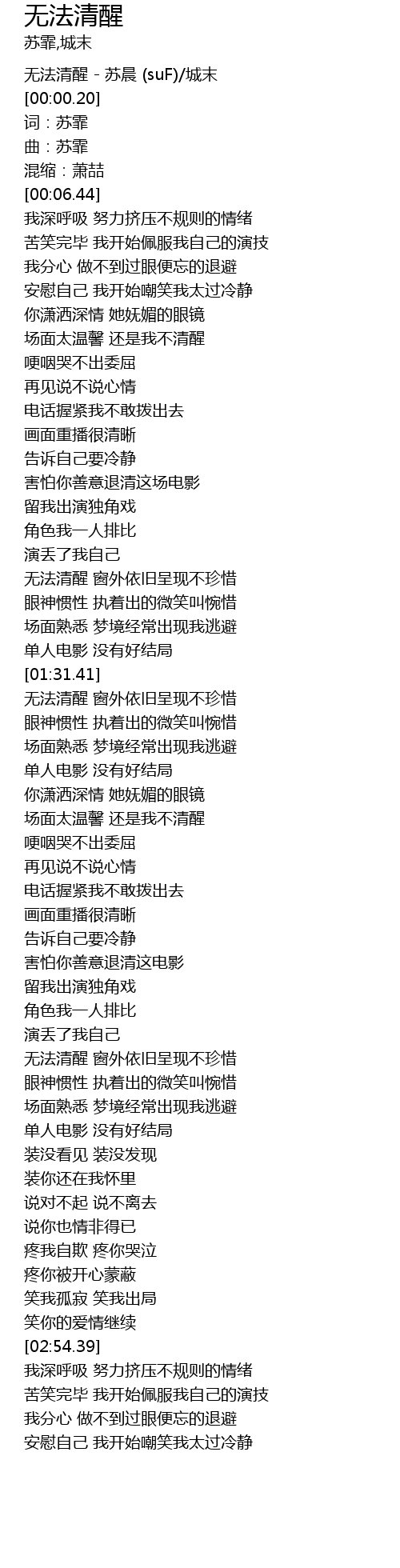 无法清醒

苏霏,城末

无法清醒 - 苏晨 (suF)/城末

[00:00.20]

词：苏霏

曲：苏霏

混缩：萧喆

[00:06.44]

我深呼吸 努力挤压不规则的情绪

苦笑完毕 我开始佩服我自己的演技

我分心 做不到过眼便忘的退避

安慰自己 我开始嘲笑我太过冷静

你潇洒深情 她妩媚的眼镜

场面太温馨 还是我不清醒

哽咽哭不出委屈

再见说不说心情

电话握紧我不敢拨出去

画面重播很清晰

告诉自己要冷静

害怕你善意退清这场电影

留我出演独角戏

角色我一人排比

演丢了我自己

无法清醒 窗外依旧呈现不珍惜

眼神惯性 执着出的微笑叫惋惜

场面熟悉 梦境经常出现我逃避

单人电影 没有好结局

[01:31.41]

无法清醒 窗外依旧呈现不珍惜

眼神惯性 执着出的微笑叫惋惜

场面熟悉 梦境经常出现我逃避

单人电影 没有好结局

你潇洒深情 她妩媚的眼镜

场面太温馨 还是我不清醒

哽咽哭不出委屈

再见说不说心情

电话握紧我不敢拨出去

画面重播很清晰

告诉自己要冷静

害怕你善意退清这电影

留我出演独角戏

角色我一人排比

演丢了我自己

无法清醒 窗外依旧呈现不珍惜

眼神惯性 执着出的微笑叫惋惜

场面熟悉 梦境经常出现我逃避

单人电影 没有好结局

装没看见 装没发现

装你还在我怀里

说对不起 说不离去

说你也情非得已

疼我自欺 疼你哭泣

疼你被开心蒙蔽

笑我孤寂 笑我出局

笑你的爱情继续

[02:54.39]

我深呼吸 努力挤压不规则的情绪

苦笑完毕 我开始佩服我自己的演技

我分心 做不到过眼便忘的退避

安慰自己 我开始嘲笑我太过冷静